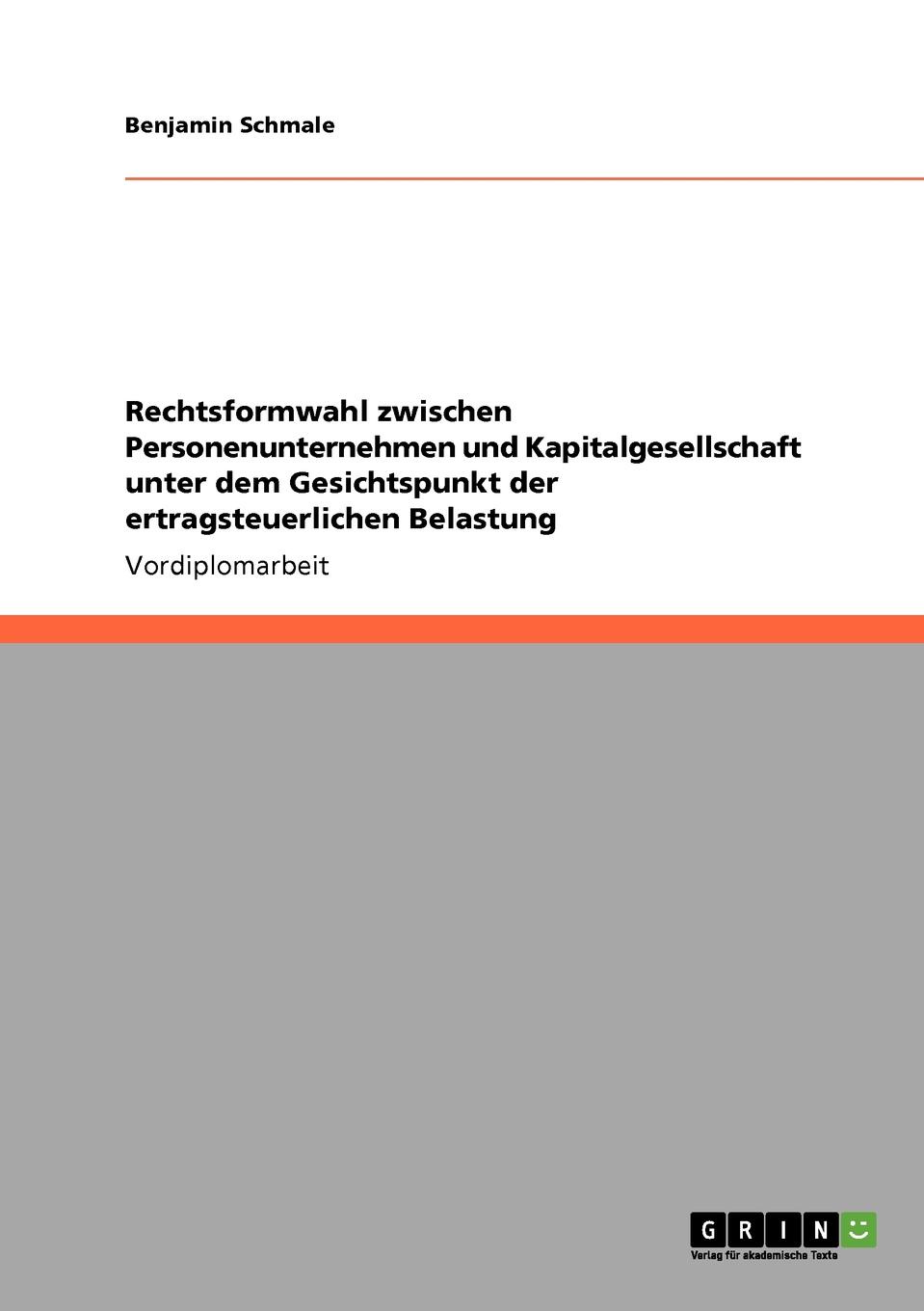 Benjamin Schmale

Rechtsformwahl zwischen Personenunternehmen und Kapitalgesellschaft unter dem Gesichtspunkt der ertragsteuerlichen Belastung

Vordiplomarbeit

GRIN

Verlag für akademische Texte